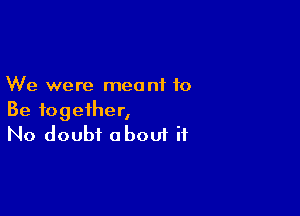 We were meant to
Be together,
No doubt about it